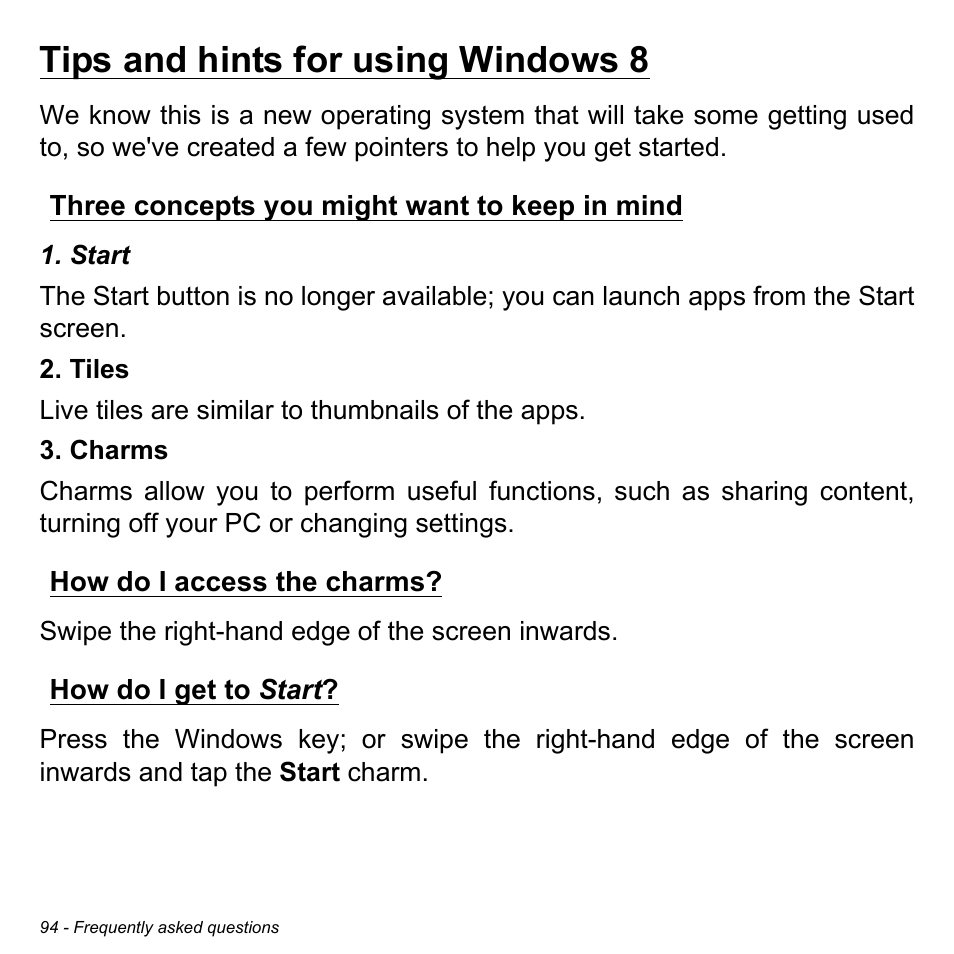 Tips and hints for using Windows 8

We know this is a new operating system that will take some getting used to, so we've created a few pointers to help you get started.

Three concepts you might want to keep in mind

1. Start

The Start button is no longer available; you can launch apps from the Start screen.

2. Tiles

Live tiles are similar to thumbnails of the apps.

3. Charms

Charms allow you to perform useful functions, such as sharing content, turning off your PC or changing settings.

How do I access the charms?

Swipe the right-hand edge of the screen inwards.

How do I get to Start?

Press the Windows key; or swipe the right-hand edge of the screen inwards and tap the Start charm.

94 - Frequently asked questions